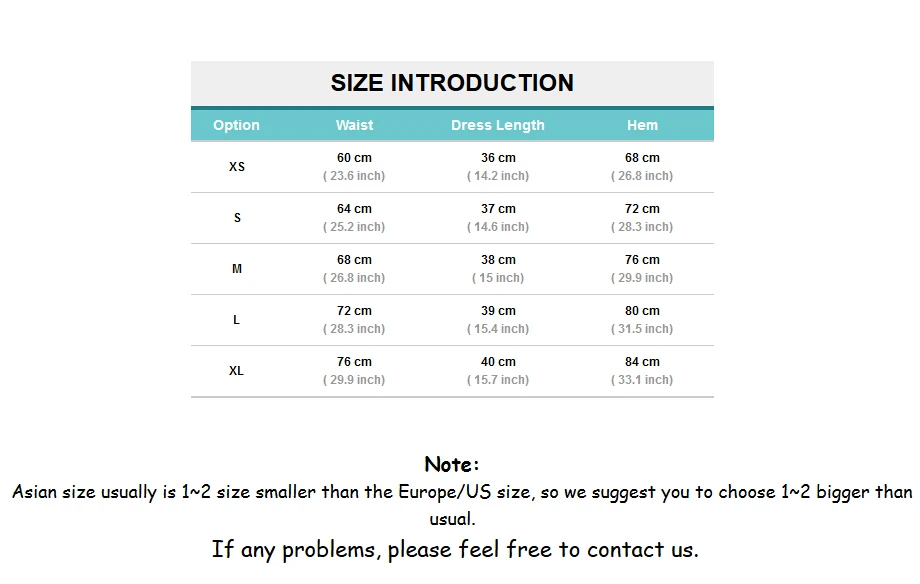 SIZE INTRODUCTION

| Option | Waist | Dress Length | Hem |
|---|---|---|---|
| XS | 60 cm ( 23.6 inch) | 36 cm ( 14.2 inch) | 68 cm ( 26.8 inch) |
| S | 64 cm ( 25.2 inch) | 37 cm ( 14.6 inch) | 72 cm ( 28.3 inch) |
| M | 68 cm ( 26.8 inch) | 38 cm ( 15 inch) | 76 cm ( 29.9 inch) |
| L | 72 cm ( 28.3 inch) | 39 cm ( 15.4 inch) | 80 cm ( 31.5 inch) |
| XL | 76 cm ( 29.9 inch) | 40 cm ( 15.7 inch) | 84 cm ( 33.1 inch) |

Note:
Asian size usually is 1~2 size smaller than the Europe/US size, so we suggest you to choose 1~2 bigger than usual.
If any problems, please feel free to contact us.